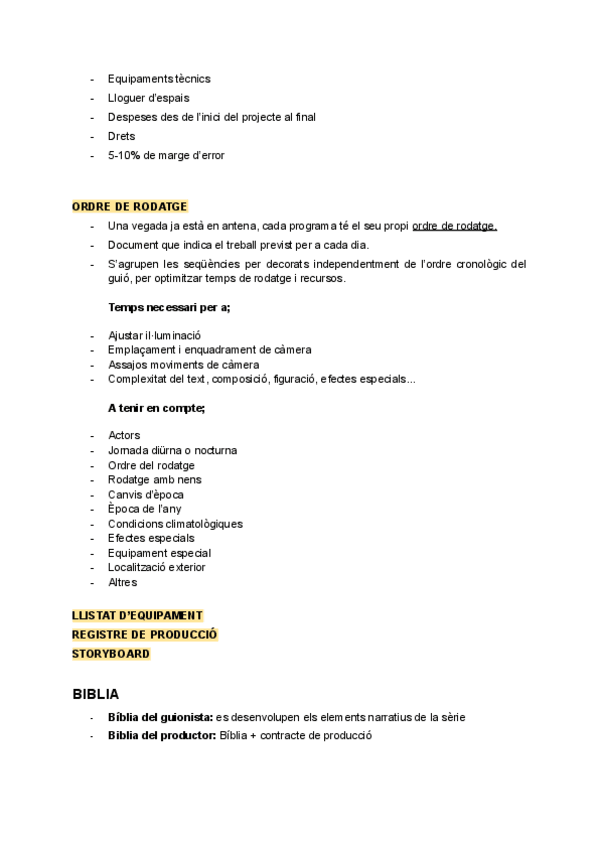 - Equipaments tècnics
- Lloguer d'espais
- Despeses des de l'inici del projecte al final
- Drets
- 5-10% de marge d'error

ORDRE DE RODATGE
- Una vegada ja està en antena, cada programa té el seu propi ordre de rodatge.
- Document que indica el treball previst per a cada dia.
- S'agrupen les seqüències per decorats independentment de l'ordre cronològic del guió, per optimitzar temps de rodatge i recursos.

Temps necessari per a;

- Ajustar il·luminació
- Emplaçament i enquadrament de càmera
- Assajos moviments de càmera
- Complexitat del text, composició, figuració, efectes especials...

A tenir en compte;

- Actors
- Jornada diürna o nocturna
- Ordre del rodatge
- Rodatge amb nens
- Canvis d'època
- Època de l'any
- Condicions climatològiques
- Efectes especials
- Equipament especial
- Localització exterior
- Altres

LLISTAT D'EQUIPAMENT
REGISTRE DE PRODUCCIÓ
STORYBOARD

BIBLIA
- Bíblia del guionista: es desenvolupen els elements narratius de la sèrie
- Bíblia del productor: Bíblia + contracte de producció